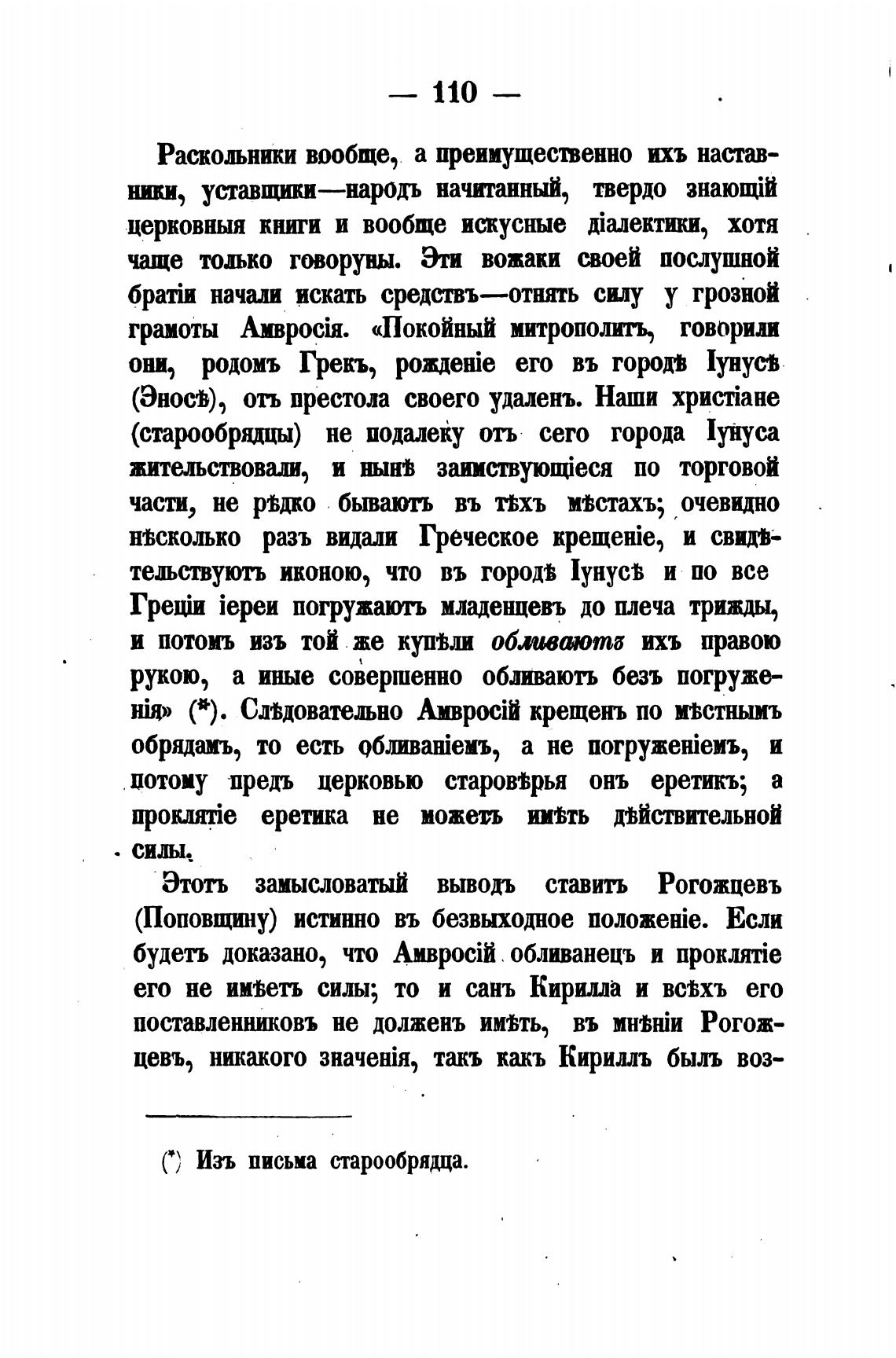 — 110 —

Раскольники вообще, а преимущественно ихъ наставники, уставщики—народъ начитанный, твердо знающій церковныя книги и вообще искусные діалектики, хотя чаще только говоруны. Эти вожаки своей послушной братіи начали искать средствъ—отнять силу у грозной грамоты Амвросія. «Покойный митрополитъ, говорили они, родомъ Грекъ, рожденіе его въ городѣ Іунусѣ (Эносѣ), отъ престола своего удаленъ. Наши христіане (старообрядцы) не подалеку отъ сего города Іунуса жительствовали, и нынѣ заимствующіеся по торговой части, не рѣдко бываютъ въ тѣхъ мѣстахъ; очевидно нѣсколько разъ видали Греческое крещеніе, и свидѣтельствуютъ иконою, что въ городѣ Іунусѣ и по все Греціи іереи погружаютъ младенцевъ до плеча трижды, и потомъ изъ той же купѣли обливаютъ ихъ правою рукою, а иные совершенно обливаютъ безъ погруженія» (*). Слѣдовательно Амвросій крещенъ по мѣстнымъ обрядамъ, то есть обливаніемъ, а не погруженіемъ, и потому предъ церковью старовѣрья онъ еретикъ; а проклятіе еретика не можетъ имѣть дѣйствительной силы.

Этотъ замысловатый выводъ ставитъ Рогожцевъ (Поповщину) истинно въ безвыходное положеніе. Если будетъ доказано, что Амвросій обливанецъ и проклятіе его не имѣетъ силы; то и санъ Кирилла и всѣхъ его поставленниковъ не долженъ имѣть, въ мнѣніи Рогожцевъ, никакого значенія, такъ какъ Кириллъ былъ воз-

(*) Изъ письма старообрядца.